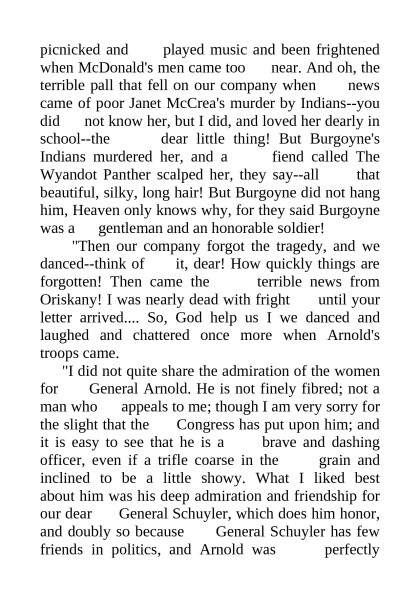 picnicked and played music and been frightened when McDonald's men came too near. And oh, the terrible pall that fell on our company when news came of poor Janet McCrea's murder by Indians--you did not know her, but I did, and loved her dearly in school--the dear little thing! But Burgoyne's Indians murdered her, and a fiend called The Wyandot Panther scalped her, they say--all that beautiful, silky, long hair! But Burgoyne did not hang him, Heaven only knows why, for they said Burgoyne was a gentleman and an honorable soldier!

"Then our company forgot the tragedy, and we danced--think of it, dear! How quickly things are forgotten! Then came the terrible news from Oriskany! I was nearly dead with fright until your letter arrived.... So, God help us I we danced and laughed and chattered once more when Arnold's troops came.

"I did not quite share the admiration of the women for General Arnold. He is not finely fibred; not a man who appeals to me; though I am very sorry for the slight that the Congress has put upon him; and it is easy to see that he is a brave and dashing officer, even if a trifle coarse in the grain and inclined to be a little showy. What I liked best about him was his deep admiration and friendship for our dear General Schuyler, which does him honor, and doubly so because General Schuyler has few friends in politics, and Arnold was perfectly